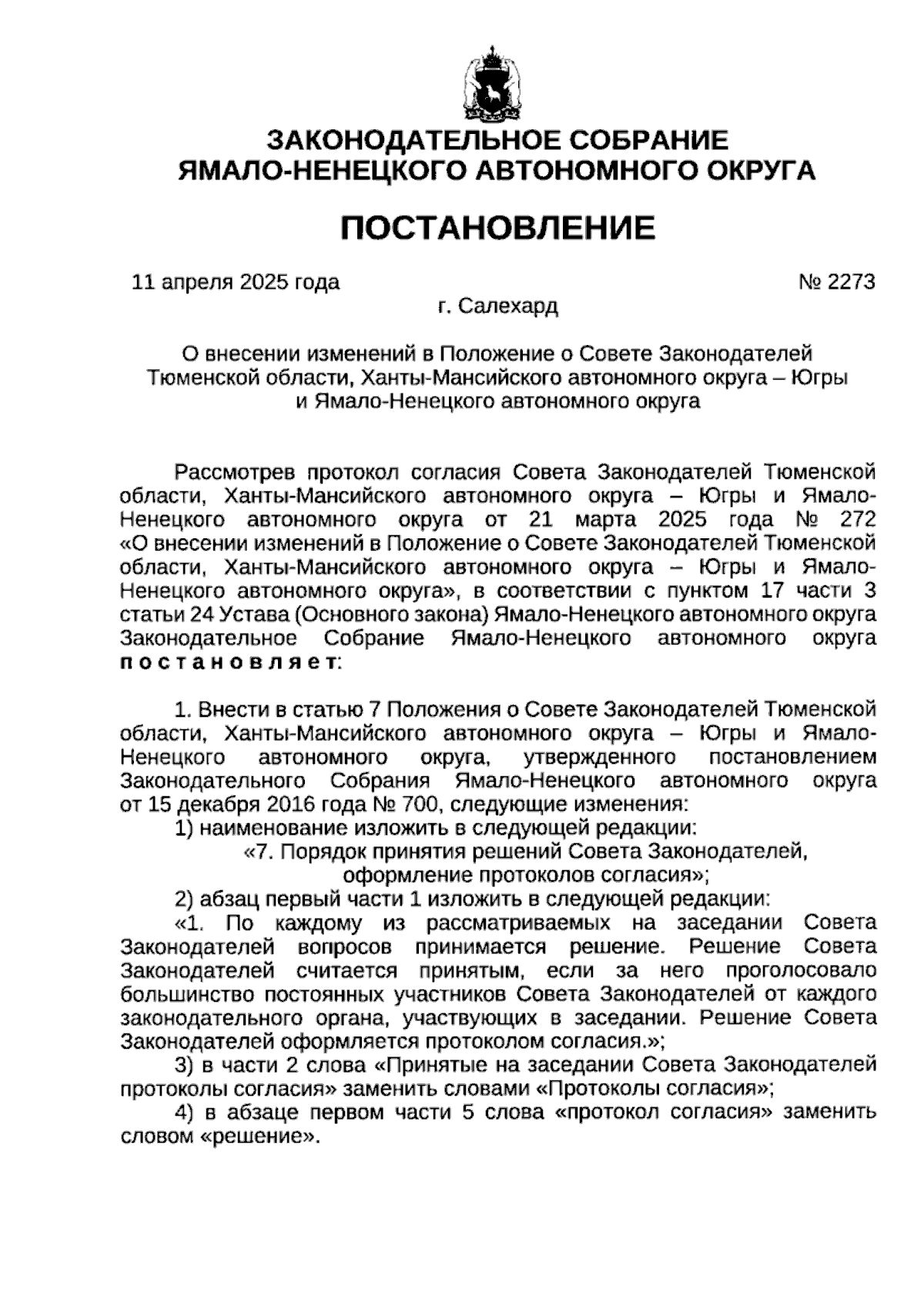 ЗАКОНОДАТЕЛЬНОЕ СОБРАНИЕ
ЯМАЛО-НЕНЕЦКОГО АВТОНОМНОГО ОКРУГА

ПОСТАНОВЛЕНИЕ

11 апреля 2025 года

№ 2273

г. Салехард

О внесении изменений в Положение о Совете Законодателей Тюменской области, Ханты-Мансийского автономного округа – Югры и Ямало-Ненецкого автономного округа

Рассмотрев протокол согласия Совета Законодателей Тюменской области, Ханты-Мансийского автономного округа – Югры и Ямало-Ненецкого автономного округа от 21 марта 2025 года № 272 «О внесении изменений в Положение о Совете Законодателей Тюменской области, Ханты-Мансийского автономного округа – Югры и Ямало-Ненецкого автономного округа», в соответствии с пунктом 17 части 3 статьи 24 Устава (Основного закона) Ямало-Ненецкого автономного округа Законодательное Собрание Ямало-Ненецкого автономного округа постановляет:

1. Внести в статью 7 Положения о Совете Законодателей Тюменской области, Ханты-Мансийского автономного округа – Югры и Ямало-Ненецкого автономного округа, утвержденного постановлением Законодательного Собрания Ямало-Ненецкого автономного округа от 15 декабря 2016 года № 700, следующие изменения:
1) наименование изложить в следующей редакции:
«7. Порядок принятия решений Совета Законодателей, оформление протоколов согласия»;
2) абзац первый части 1 изложить в следующей редакции:
«1. По каждому из рассматриваемых на заседании Совета Законодателей вопросов принимается решение. Решение Совета Законодателей считается принятым, если за него проголосовало большинство постоянных участников Совета Законодателей от каждого законодательного органа, участвующих в заседании. Решение Совета Законодателей оформляется протоколом согласия.»;
3) в части 2 слова «Принятые на заседании Совета Законодателей протоколы согласия» заменить словами «Протоколы согласия»;
4) в абзаце первом части 5 слова «протокол согласия» заменить словом «решение».